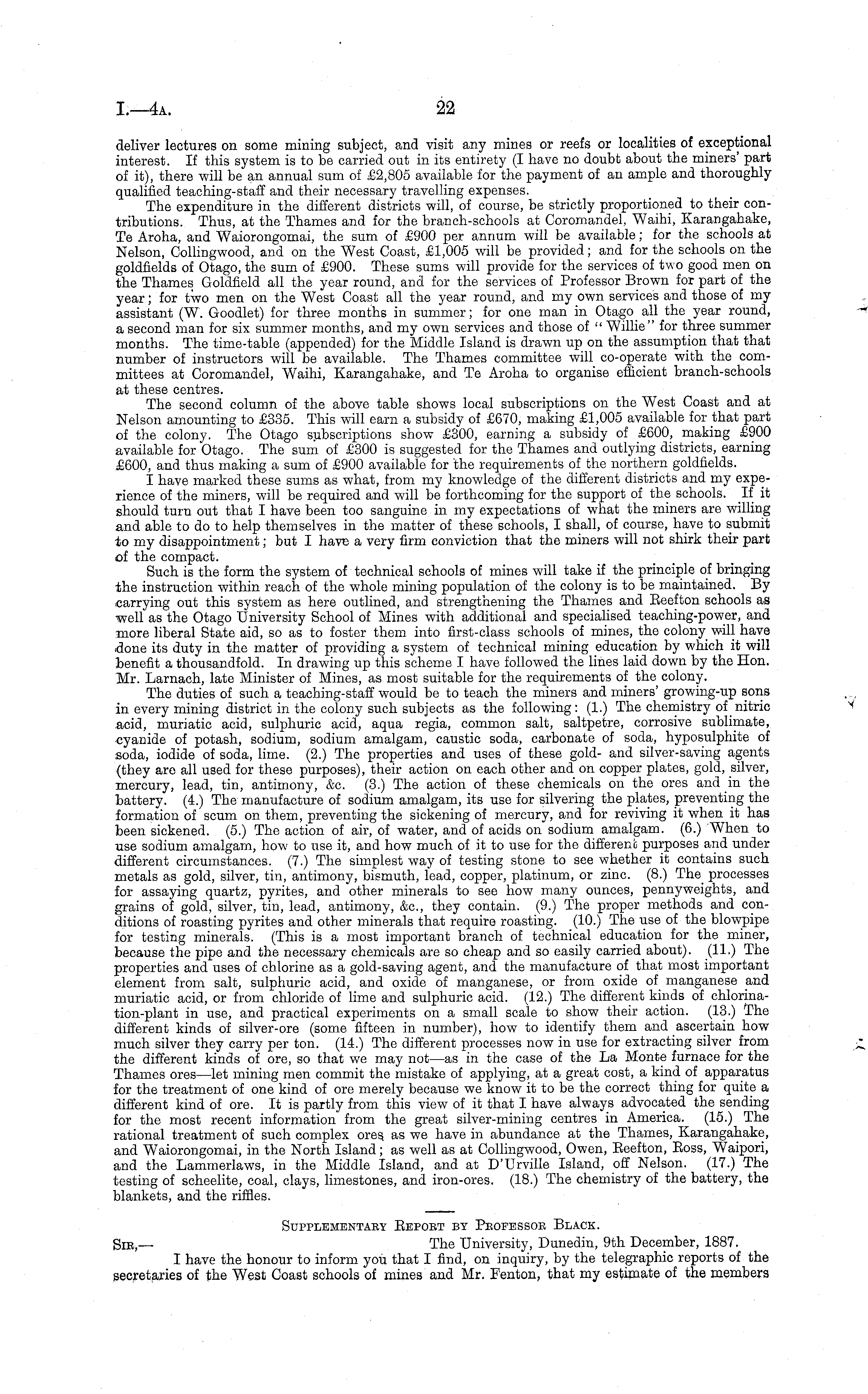 I.—4A. 22

deliver lectures on some mining subject, and visit any mines or reefs or localities of exceptional interest. If this system is to be carried out in its entirety (I have no doubt about the miners' part of it), there will be an annual sum of £2,805 available for the payment of an ample and thoroughly qualified teaching-staff and their necessary travelling expenses.

The expenditure in the different districts will, of course, be strictly proportioned to their contributions. Thus, at the Thames and for the branch-schools at Coromandel, Waihi, Karangahake, Te Aroha, and Waiorongomai, the sum of £900 per annum will be available; for the schools at Nelson, Collingwood, and on the West Coast, £1,005 will be provided; and for the schools on the goldfields of Otago, the sum of £900. These sums will provide for the services of two good men on the Thames Goldfield all the year round, and for the services of Professor Brown for part of the year; for two men on the West Coast all the year round, and my own services and those of my assistant (W. Goodlet) for three months in summer; for one man in Otago all the year round, a second man for six summer months, and my own services and those of "Willie" for three summer months. The time-table (appended) for the Middle Island is drawn up on the assumption that that number of instructors will be available. The Thames committee will co-operate with the committees at Coromandel, Waihi, Karangahake, and Te Aroha to organise efficient branch-schools at these centres.

The second column of the above table shows local subscriptions on the West Coast and at Nelson amounting to £335. This will earn a subsidy of £670, making £1,005 available for that part of the colony. The Otago subscriptions show £300, earning a subsidy of £600, making £900 available for Otago. The sum of £300 is suggested for the Thames and outlying districts, earning £600, and thus making a sum of £900 available for the requirements of the northern goldfields.

I have marked these sums as what, from my knowledge of the different districts and my experience of the miners, will be required and will be forthcoming for the support of the schools. If it should turn out that I have been too sanguine in my expectations of what the miners are willing and able to do to help themselves in the matter of these schools, I shall, of course, have to submit to my disappointment; but I have a very firm conviction that the miners will not shirk their part of the compact.

Such is the form the system of technical schools of mines will take if the principle of bringing the instruction within reach of the whole mining population of the colony is to be maintained. By carrying out this system as here outlined, and strengthening the Thames and Reefton schools as well as the Otago University School of Mines with additional and specialised teaching-power, and more liberal State aid, so as to foster them into first-class schools of mines, the colony will have done its duty in the matter of providing a system of technical mining education by which it will benefit a thousandfold. In drawing up this scheme I have followed the lines laid down by the Hon. Mr. Larnach, late Minister of Mines, as most suitable for the requirements of the colony.

The duties of such a teaching-staff would be to teach the miners and miners' growing-up sons in every mining district in the colony such subjects as the following: (1.) The chemistry of nitric acid, muriatic acid, sulphuric acid, aqua regia, common salt, saltpetre, corrosive sublimate, cyanide of potash, sodium, sodium amalgam, caustic soda, carbonate of soda, hyposulphite of soda, iodide of soda, lime. (2.) The properties and uses of these gold- and silver-saving agents (they are all used for these purposes), their action on each other and on copper plates, gold, silver, mercury, lead, tin, antimony, &c. (3.) The action of these chemicals on the ores and in the battery. (4.) The manufacture of sodium amalgam, its use for silvering the plates, preventing the formation of scum on them, preventing the sickening of mercury, and for reviving it when it has been sickened. (5.) The action of air, of water, and of acids on sodium amalgam. (6.) When to use sodium amalgam, how to use it, and how much of it to use for the different purposes and under different circumstances. (7.) The simplest way of testing stone to see whether it contains such metals as gold, silver, tin, antimony, bismuth, lead, copper, platinum, or zinc. (8.) The processes for assaying quartz, pyrites, and other minerals to see how many ounces, pennyweights, and grains of gold, silver, tin, lead, antimony, &c., they contain. (9.) The proper methods and conditions of roasting pyrites and other minerals that require roasting. (10.) The use of the blowpipe for testing minerals. (This is a most important branch of technical education for the miner, because the pipe and the necessary chemicals are so cheap and so easily carried about). (11.) The properties and uses of chlorine as a gold-saving agent, and the manufacture of that most important element from salt, sulphuric acid, and oxide of manganese, or from oxide of manganese and muriatic acid, or from chloride of lime and sulphuric acid. (12.) The different kinds of chlorination-plant in use, and practical experiments on a small scale to show their action. (13.) The different kinds of silver-ore (some fifteen in number), how to identify them and ascertain how much silver they carry per ton. (14.) The different processes now in use for extracting silver from the different kinds of ore, so that we may not—as in the case of the La Monte furnace for the Thames ores—let mining men commit the mistake of applying, at a great cost, a kind of apparatus for the treatment of one kind of ore merely because we know it to be the correct thing for quite a different kind of ore. It is partly from this view of it that I have always advocated the sending for the most recent information from the great silver-mining centres in America. (15.) The rational treatment of such complex ores as we have in abundance at the Thames, Karangahake, and Waiorongomai, in the North Island; as well as at Collingwood, Owen, Reefton, Ross, Waipori, and the Lammerlaws, in the Middle Island, and at D'Urville Island, off Nelson. (17.) The testing of scheelite, coal, clays, limestones, and iron-ores. (18.) The chemistry of the battery, the blankets, and the riffles.

SUPPLEMENTARY REPORT BY PROFESSOR BLACK.

SIR,— The University, Dunedin, 9th December, 1887.

I have the honour to inform you that I find, on inquiry, by the telegraphic reports of the secretaries of the West Coast schools of mines and Mr. Fenton, that my estimate of the members